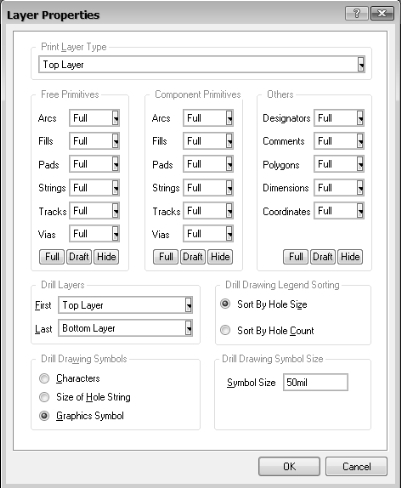 Layer Properties

?

Print Layer Type

Top Layer

Free Primitives

Arcs Full
Fills Full
Pads Full
Strings Full
Tracks Full
Vias Full

Full Draft Hide

Component Primitives

Arcs Full
Fills Full
Pads Full
Strings Full
Tracks Full
Vias Full

Full Draft Hide

Others

Designators Full
Comments Full
Polygons Full
Dimensions Full
Coordinates Full

Full Draft Hide

Drill Layers

First Top Layer
Last Bottom Layer

Drill Drawing Legend Sorting

Sort By Hole Size
Sort By Hole Count

Drill Drawing Symbols

Characters
Size of Hole String
Graphics Symbol

Drill Drawing Symbol Size

Symbol Size 50mil

OK Cancel